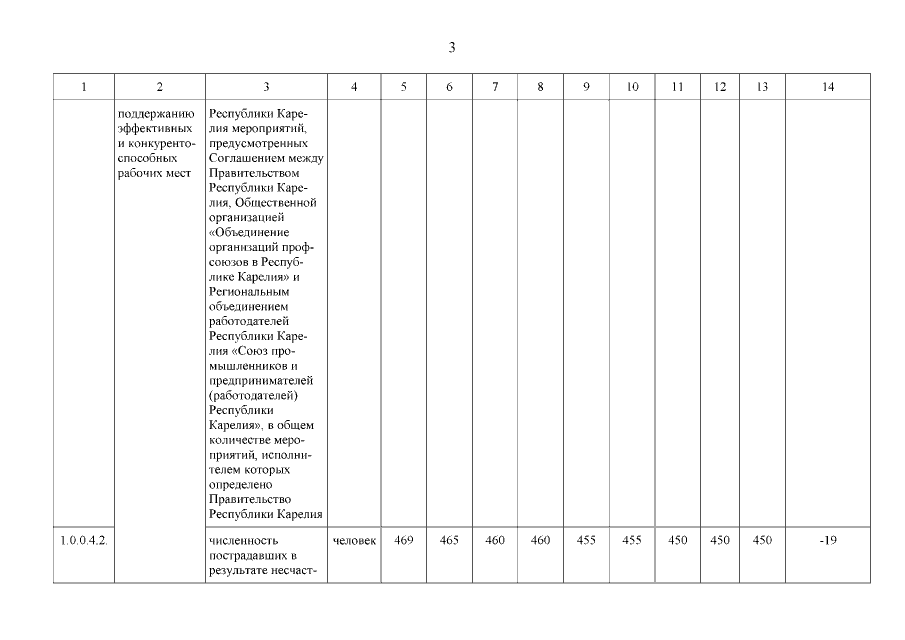 3

| 1 | 2 | 3 | 4 | 5 | 6 | 7 | 8 | 9 | 10 | 11 | 12 | 13 | 14 |
|---|---|---|---|---|---|---|---|---|---|---|---|---|---|
| | поддержанию эффективных и конкурентоспособных рабочих мест | Республики Карелия мероприятий, предусмотренных Соглашением между Правительством Республики Карелия, Общественной организацией «Объединение организаций профсоюзов в Республике Карелия» и Региональным объединением работодателей Республики Карелия «Союз промышленников и предпринимателей (работодателей) Республики Карелия», в общем количестве мероприятий, исполнителем которых определено Правительство Республики Карелия | | | | | | | | | | | |
| 1.0.0.4.2. | | численность пострадавших в результате несчаст- | человек | 469 | 465 | 460 | 460 | 455 | 455 | 450 | 450 | 450 | -19 |